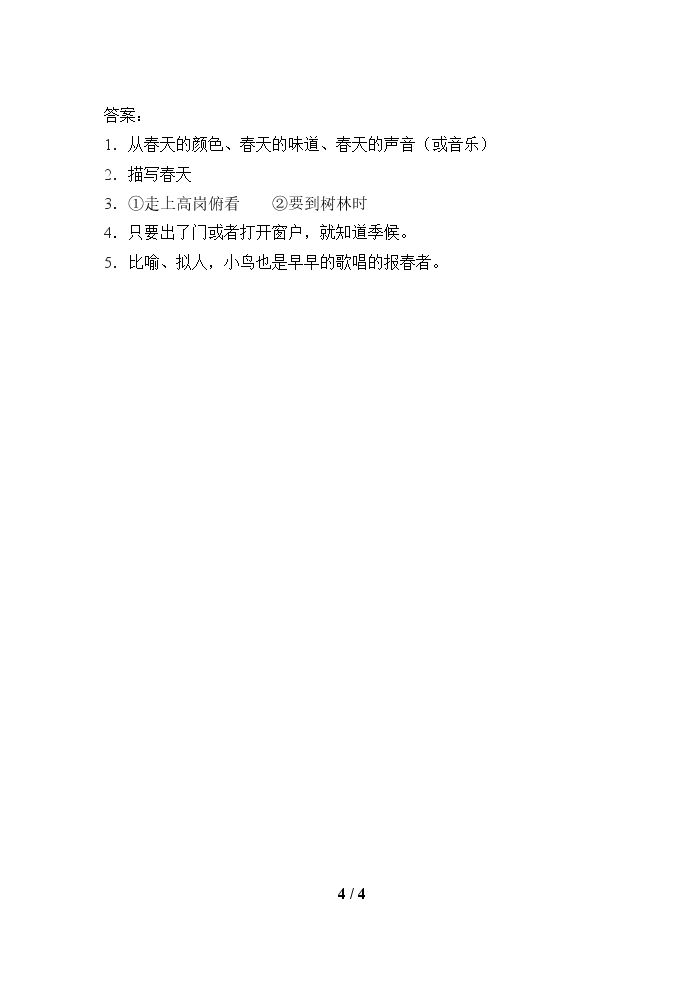 答案：
1.从春天的颜色、春天的味道、春天的声音（或音乐）
2.描写春天
3.①走上高岗俯看 ②要到树林时
4.只要出了门或者打开窗户，就知道季候。
5.比喻、拟人，小鸟也是早早的歌唱的报春者。

4 / 4